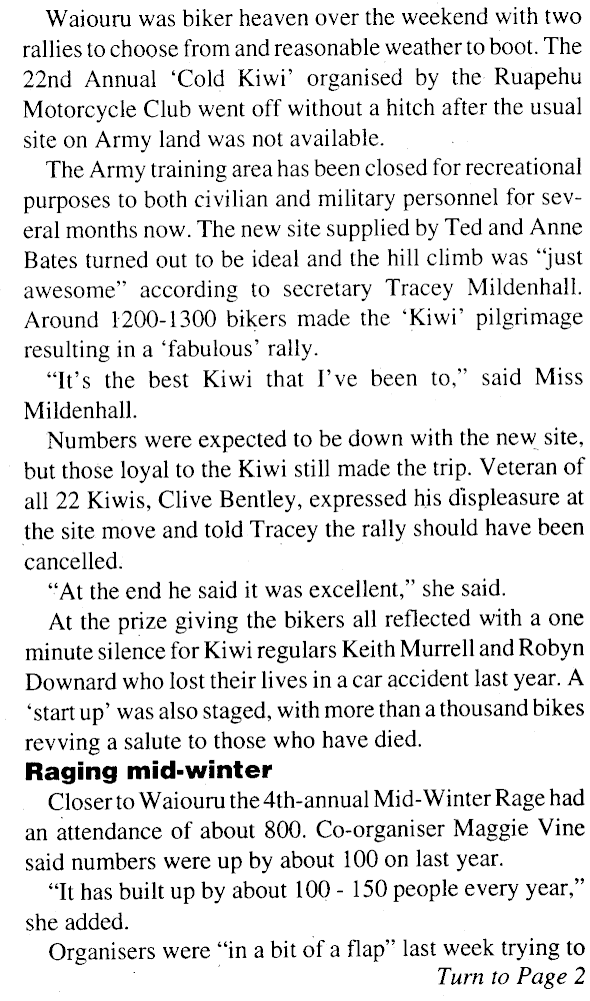 Waiouru was biker heaven over the weekend with two rallies to choose from and reasonable weather to boot. The 22nd Annual 'Cold Kiwi' organised by the Ruapehu Motorcycle Club went off without a hitch after the usual site on Army land was not available.

The Army training area has been closed for recreational purposes to both civilian and military personnel for several months now. The new site supplied by Ted and Anne Bates turned out to be ideal and the hill climb was "just awesome" according to secretary Tracey Mildenhall. Around 1200-1300 bikers made the 'Kiwi' pilgrimage resulting in a 'fabulous' rally.

"It's the best Kiwi that I've been to," said Miss Mildenhall.

Numbers were expected to be down with the new site, but those loyal to the Kiwi still made the trip. Veteran of all 22 Kiwis, Clive Bentley, expressed his displeasure at the site move and told Tracey the rally should have been cancelled.

"At the end he said it was excellent," she said.

At the prize giving the bikers all reflected with a one minute silence for Kiwi regulars Keith Murrell and Robyn Downard who lost their lives in a car accident last year. A 'start up' was also staged, with more than a thousand bikes revving a salute to those who have died.

Raging mid-winter

Closer to Waiouru the 4th-annual Mid-Winter Rage had an attendance of about 800. Co-organiser Maggie Vine said numbers were up by about 100 on last year.

"It has built up by about 100 - 150 people every year," she added.

Organisers were "in a bit of a flap" last week trying to

Turn to Page 2